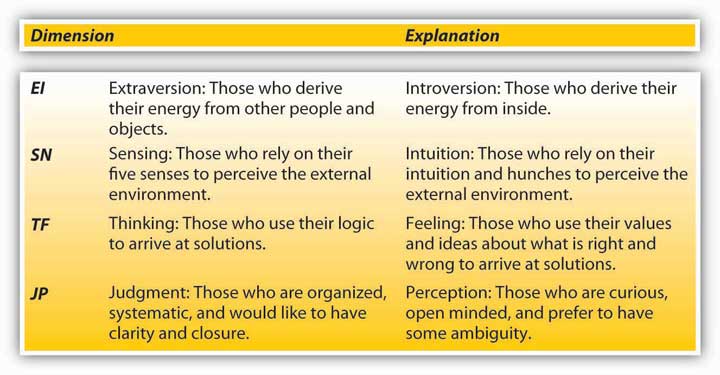 | Dimension | | Explanation |
|---|---|---|
| EI | Extraversion: Those who derive their energy from other people and objects. | Introversion: Those who derive their energy from inside. |
| SN | Sensing: Those who rely on their five senses to perceive the external environment. | Intuition: Those who rely on their intuition and hunches to perceive the external environment. |
| TF | Thinking: Those who use their logic to arrive at solutions. | Feeling: Those who use their values and ideas about what is right and wrong to arrive at solutions. |
| JP | Judgment: Those who are organized, systematic, and would like to have clarity and closure. | Perception: Those who are curious, open minded, and prefer to have some ambiguity. |